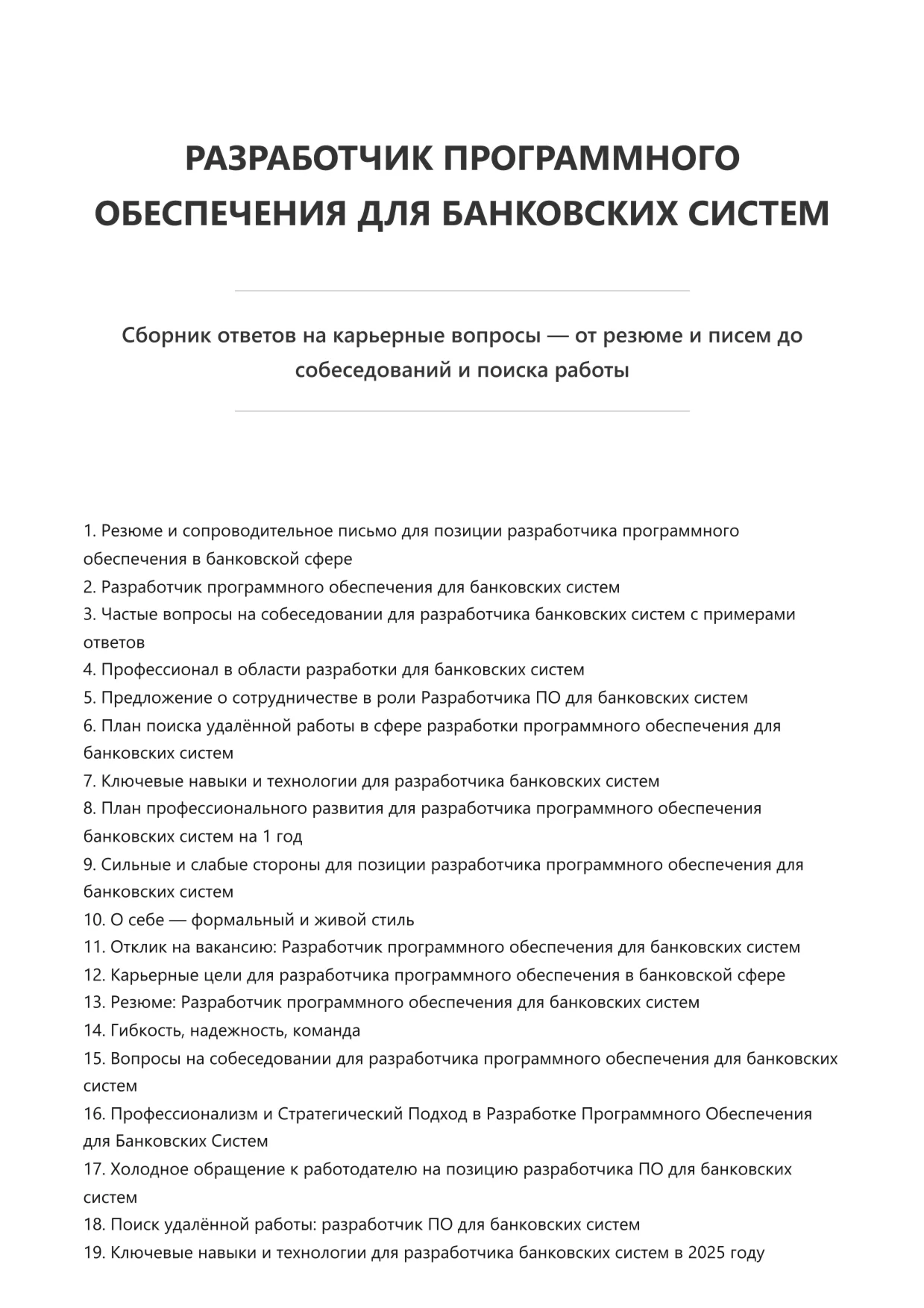 РАЗРАБОТЧИК ПРОГРАММНОГО ОБЕСПЕЧЕНИЯ ДЛЯ БАНКОВСКИХ СИСТЕМ

Сборник ответов на карьерные вопросы — от резюме и писем до собеседований и поиска работы

1. Резюме и сопроводительное письмо для позиции разработчика программного обеспечения в банковской сфере
2. Разработчик программного обеспечения для банковских систем
3. Частые вопросы на собеседовании для разработчика банковских систем с примерами ответов
4. Профессионал в области разработки для банковских систем
5. Предложение о сотрудничестве в роли Разработчика ПО для банковских систем
6. План поиска удалённой работы в сфере разработки программного обеспечения для банковских систем
7. Ключевые навыки и технологии для разработчика банковских систем
8. План профессионального развития для разработчика программного обеспечения банковских систем на 1 год
9. Сильные и слабые стороны для позиции разработчика программного обеспечения для банковских систем
10. О себе — формальный и живой стиль
11. Отклик на вакансию: Разработчик программного обеспечения для банковских систем
12. Карьерные цели для разработчика программного обеспечения в банковской сфере
13. Резюме: Разработчик программного обеспечения для банковских систем
14. Гибкость, надежность, команда
15. Вопросы на собеседовании для разработчика программного обеспечения для банковских систем
16. Профессионализм и Стратегический Подход в Разработке Программного Обеспечения для Банковских Систем
17. Холодное обращение к работодателю на позицию разработчика ПО для банковских систем
18. Поиск удалённой работы: разработчик ПО для банковских систем
19. Ключевые навыки и технологии для разработчика банковских систем в 2025 году